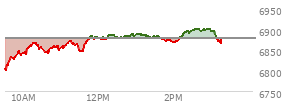 6950
6900
6850
6800
6750
10AM
12PM
2PM